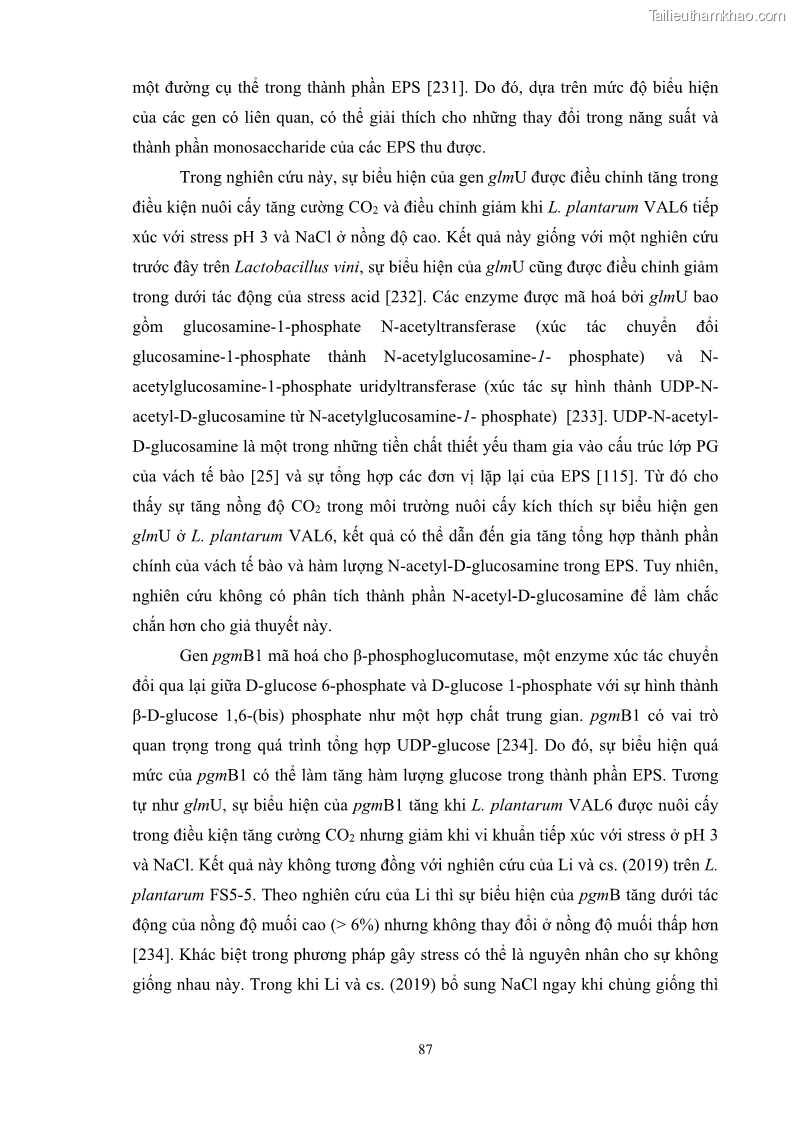 Tailieuthamkhao.com

một đường cụ thể trong thành phần EPS [231]. Do đó, dựa trên mức độ biểu hiện của các gen có liên quan, có thể giải thích cho những thay đổi trong năng suất và thành phần monosaccharide của các EPS thu được.

Trong nghiên cứu này, sự biểu hiện của gen glmU được điều chỉnh tăng trong điều kiện nuôi cấy tăng cường $CO_2$ và điều chỉnh giảm khi L. plantarum VAL6 tiếp xúc với stress pH 3 và NaCl ở nồng độ cao. Kết quả này giống với một nghiên cứu trước đây trên Lactobacillus vini, sự biểu hiện của glmU cũng được điều chỉnh giảm trong dưới tác động của stress acid [232]. Các enzyme được mã hoá bởi glmU bao gồm glucosamine-1-phosphate N-acetyltransferase (xúc tác chuyển đổi glucosamine-1-phosphate thành N-acetylglucosamine-1- phosphate) và N-acetylglucosamine-1-phosphate uridyltransferase (xúc tác sự hình thành UDP-N-acetyl-D-glucosamine từ N-acetylglucosamine-1- phosphate) [233]. UDP-N-acetyl-D-glucosamine là một trong những tiền chất thiết yếu tham gia vào cấu trúc lớp PG của vách tế bào [25] và sự tổng hợp các đơn vị lặp lại của EPS [115]. Từ đó cho thấy sự tăng nồng độ $CO_2$ trong môi trường nuôi cấy kích thích sự biểu hiện gen glmU ở L. plantarum VAL6, kết quả có thể dẫn đến gia tăng tổng hợp thành phần chính của vách tế bào và hàm lượng N-acetyl-D-glucosamine trong EPS. Tuy nhiên, nghiên cứu không có phân tích thành phần N-acetyl-D-glucosamine để làm chắc chắn hơn cho giả thuyết này.

Gen pgmB1 mã hoá cho β-phosphoglucomutase, một enzyme xúc tác chuyển đổi qua lại giữa D-glucose 6-phosphate và D-glucose 1-phosphate với sự hình thành β-D-glucose 1,6-(bis) phosphate như một hợp chất trung gian. pgmB1 có vai trò quan trọng trong quá trình tổng hợp UDP-glucose [234]. Do đó, sự biểu hiện quá mức của pgmB1 có thể làm tăng hàm lượng glucose trong thành phần EPS. Tương tự như glmU, sự biểu hiện của pgmB1 tăng khi L. plantarum VAL6 được nuôi cấy trong điều kiện tăng cường $CO_2$ nhưng giảm khi vi khuẩn tiếp xúc với stress ở pH 3 và NaCl. Kết quả này không tương đồng với nghiên cứu của Li và cs. (2019) trên L. plantarum FS5-5. Theo nghiên cứu của Li thì sự biểu hiện của pgmB tăng dưới tác động của nồng độ muối cao (> 6%) nhưng không thay đổi ở nồng độ muối thấp hơn [234]. Khác biệt trong phương pháp gây stress có thể là nguyên nhân cho sự không giống nhau này. Trong khi Li và cs. (2019) bổ sung NaCl ngay khi chủng giống thì

87